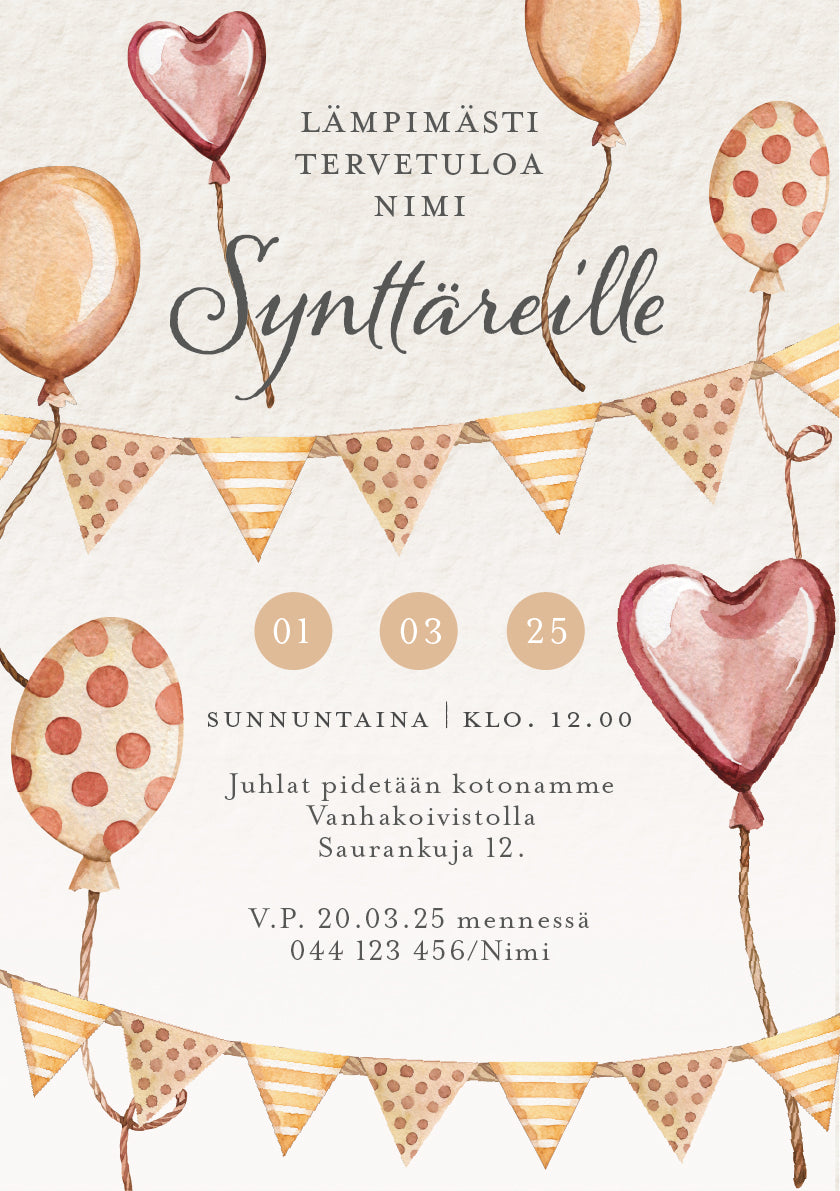 LÄMPIMÄSTI
TERVETULOA
NIMI

Synttäreille

01 03 25

SUNNUNTAINA | KLO. 12.00

Juhlat pidetään kotonamme
Vanhakoivistolla
Saurankuja 12.

V.P. 20.03.25 mennessä
044 123 456/Nimi